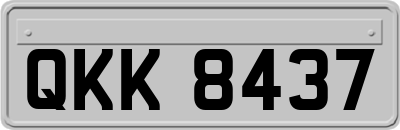 QKK 8437